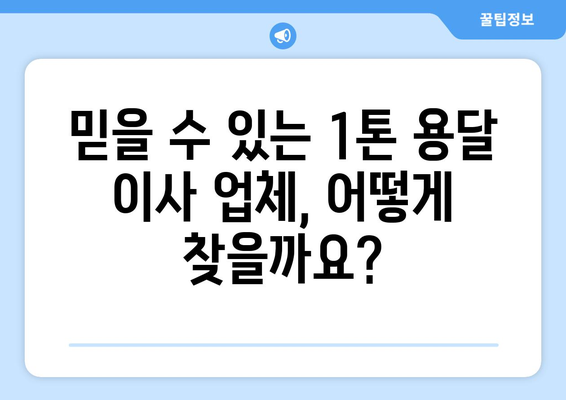 꿀팁정보

믿을 수 있는 1톤 용달 이사 업체, 어떻게 찾을까요?